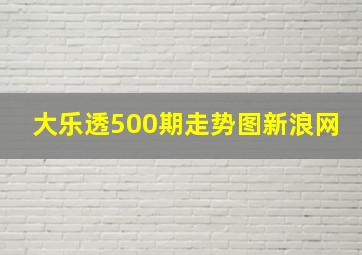 大乐透500期走势图新浪网